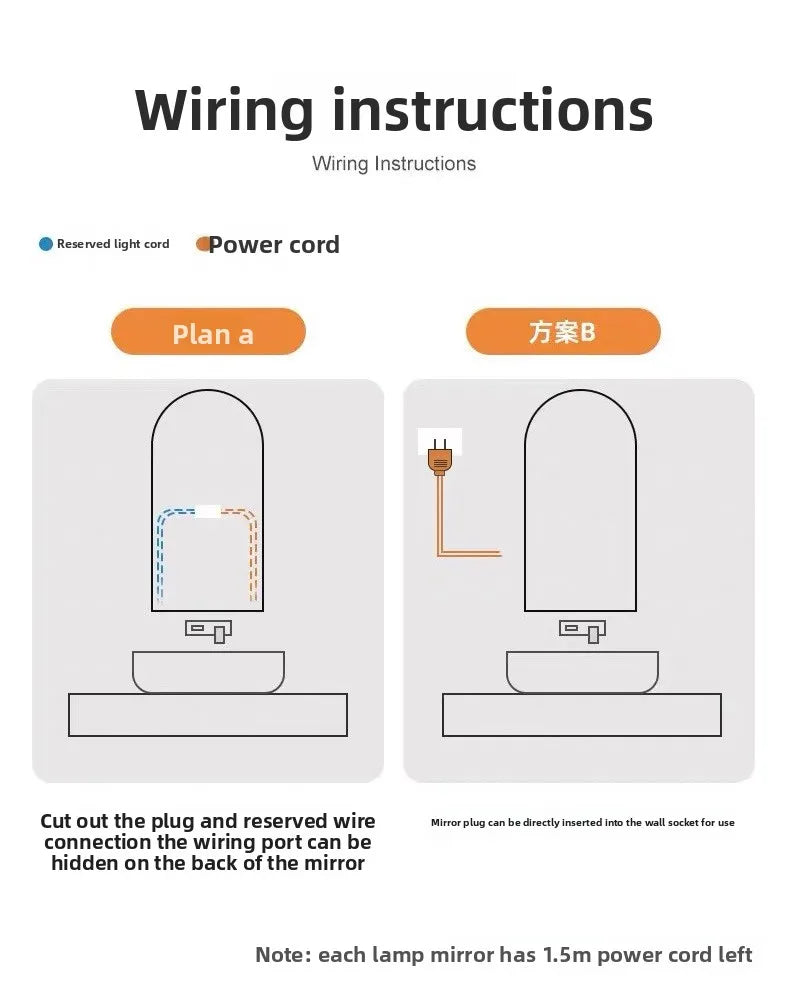 Wiring instructions

Wiring Instructions

Reserved light cord

Power cord

Plan a

方案B

Cut out the plug and reserved wire connection the wiring port can be hidden on the back of the mirror

Mirror plug can be directly inserted into the wall socket for use

Note: each lamp mirror has 1.5m power cord left